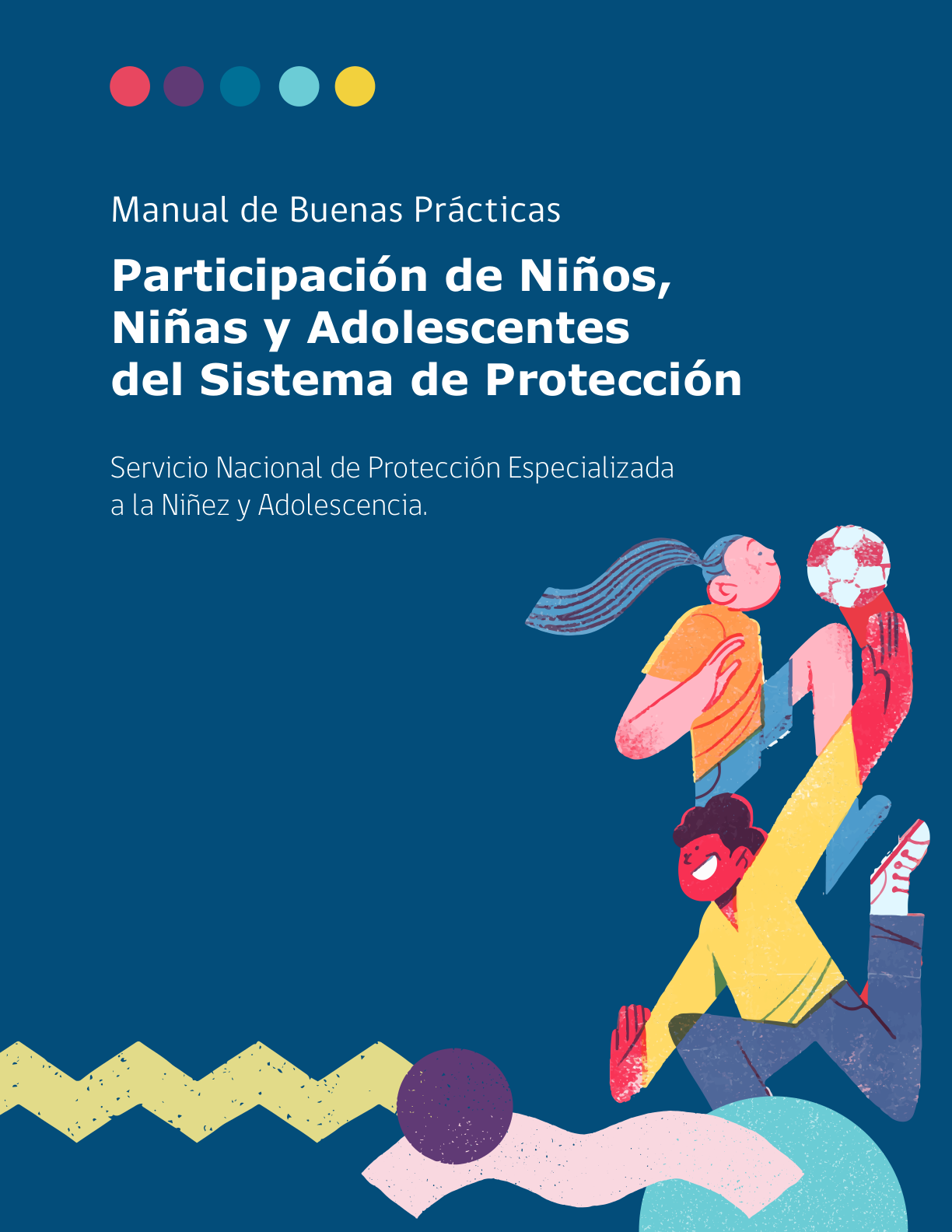 Manual de Buenas Prácticas

Participación de Niños, Niñas y Adolescentes del Sistema de Protección

Servicio Nacional de Protección Especializada a la Niñez y Adolescencia.